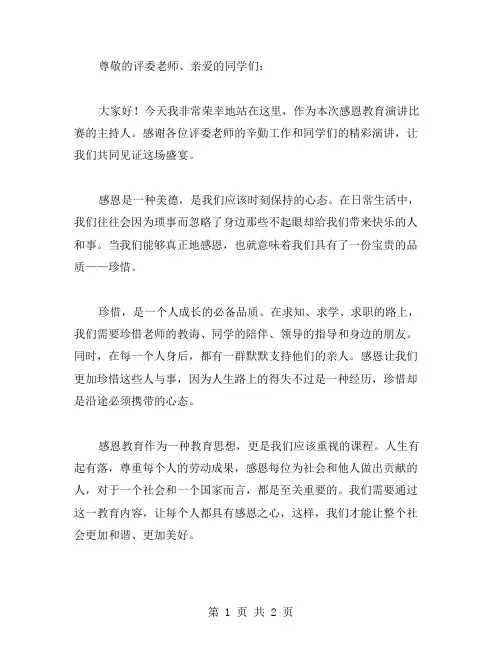 尊敬的评委老师、亲爱的同学们：

大家好！今天我非常荣幸地站在这里，作为本次感恩教育演讲比赛的主持人。感谢各位评委老师的辛勤工作和同学们的精彩演讲，让我们共同见证这场盛宴。

感恩是一种美德，是我们应该时刻保持的心态。在日常生活中，我们往往会因为琐事而忽略了身边那些不起眼却给我们带来快乐的人和事。当我们能够真正地感恩，也就意味着我们具有了一份宝贵的品质——珍惜。

珍惜，是一个人成长的必备品质。在求知、求学、求职的路上，我们需要珍惜老师的教诲、同学的陪伴、领导的指导和身边的朋友。同时，在每一个人身后，都有一群默默支持他们的亲人。感恩让我们更加珍惜这些人与事，因为人生路上的得失不过是一种经历，珍惜却是沿途必须携带的心态。

感恩教育作为一种教育思想，更是我们应该重视的课程。人生有起有落，尊重每个人的劳动成果，感恩每位为社会和他人做出贡献的人，对于一个社会和一个国家而言，都是至关重要的。我们需要通过这一教育内容，让每个人都具有感恩之心，这样，我们才能让整个社会更加和谐、更加美好。

第 1 页 共 2 页